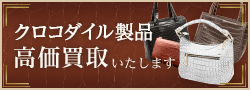 クロコダイル製品
高価買取いたします